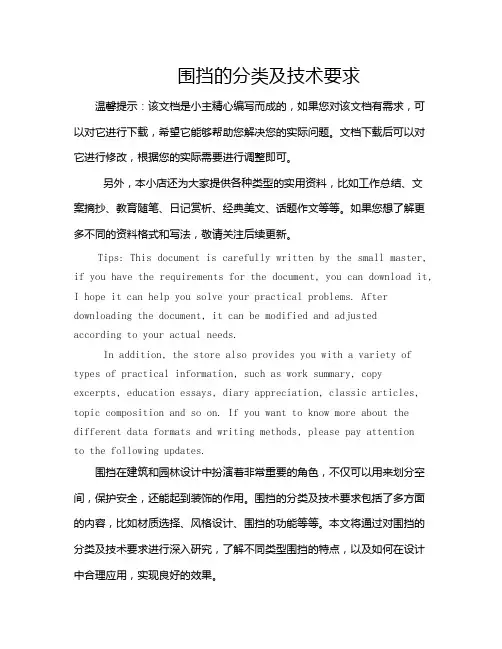 围挡的分类及技术要求

温馨提示：该文档是小主精心编写而成的，如果您对该文档有需求，可以对它进行下载，希望它能够帮助您解决您的实际问题。文档下载后可以对它进行修改，根据您的实际需要进行调整即可。

另外，本小店还为大家提供各种类型的实用资料，比如工作总结、文案摘抄、教育随笔、日记赏析、经典美文、话题作文等等。如果您想了解更多不同的资料格式和写法，敬请关注后续更新。

Tips: This document is carefully written by the small master, if you have the requirements for the document, you can download it, I hope it can help you solve your practical problems. After downloading the document, it can be modified and adjusted according to your actual needs.

In addition, the store also provides you with a variety of types of practical information, such as work summary, copy excerpts, education essays, diary appreciation, classic articles, topic composition and so on. If you want to know more about the different data formats and writing methods, please pay attention to the following updates.

围挡在建筑和园林设计中扮演着非常重要的角色，不仅可以用来划分空间，保护安全，还能起到装饰的作用。围挡的分类及技术要求包括了多方面的内容，比如材质选择、风格设计、围挡的功能等等。本文将通过对围挡的分类及技术要求进行深入研究，了解不同类型围挡的特点，以及如何在设计中合理应用，实现良好的效果。